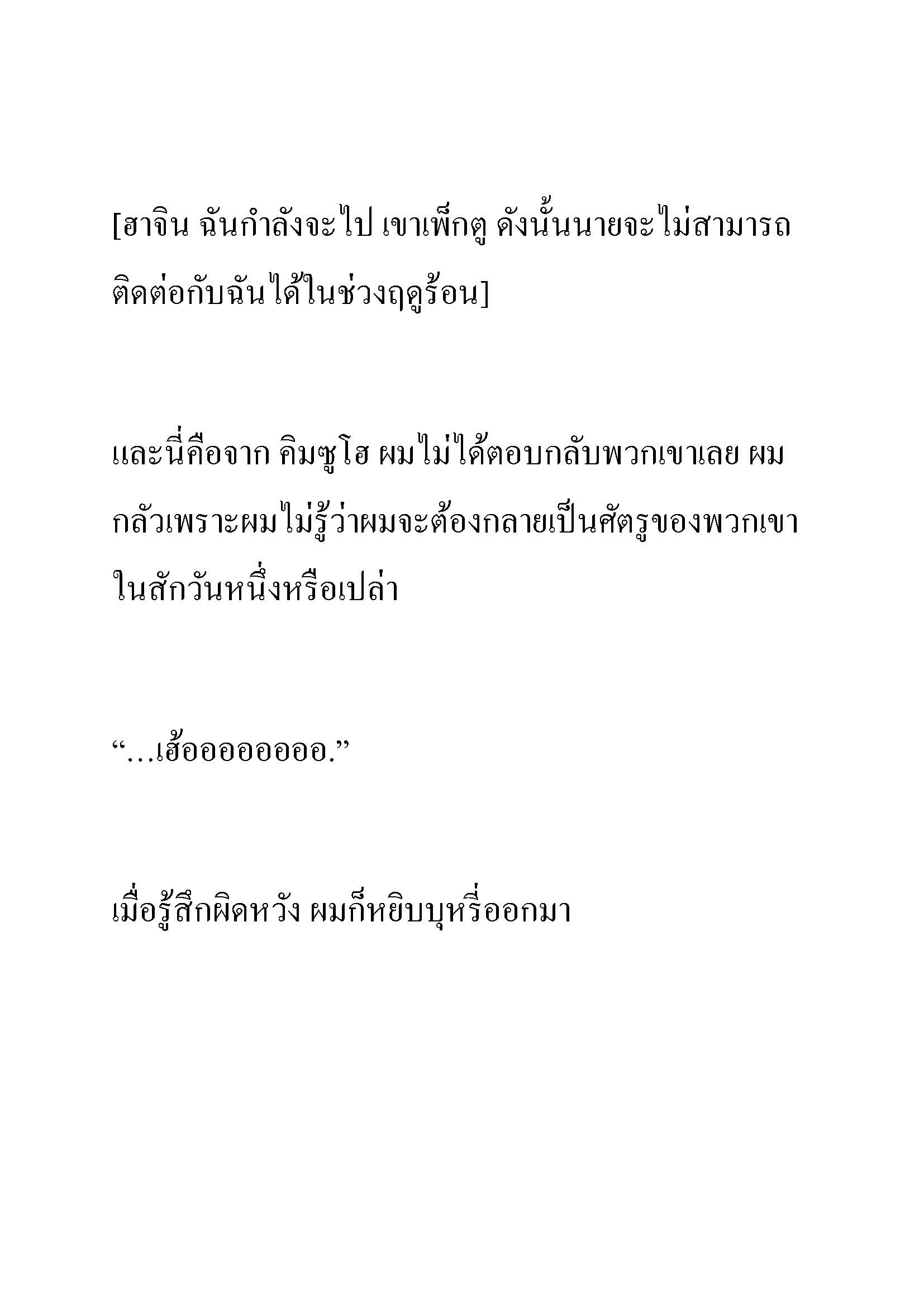 [ฮาจิน ฉันกำลังจะไป เขาเพ็กตู ดังนั้นนายจะไม่สามารถติดต่อกับฉันได้ในช่วงฤดูร้อน]

และนี่คือจาก คิมซูโฮ ผมไม่ได้ตอบกลับพวกเขาเลย ผมกลัวเพราะผมไม่รู้ว่าผมจะต้องกลายเป็นศัตรูของพวกเขาในสักวันหนึ่งหรือเปล่า

“…เฮ้ออออออออ.”

เมื่อรู้สึกผิดหวัง ผมก็หยิบบุหรี่ออกมา